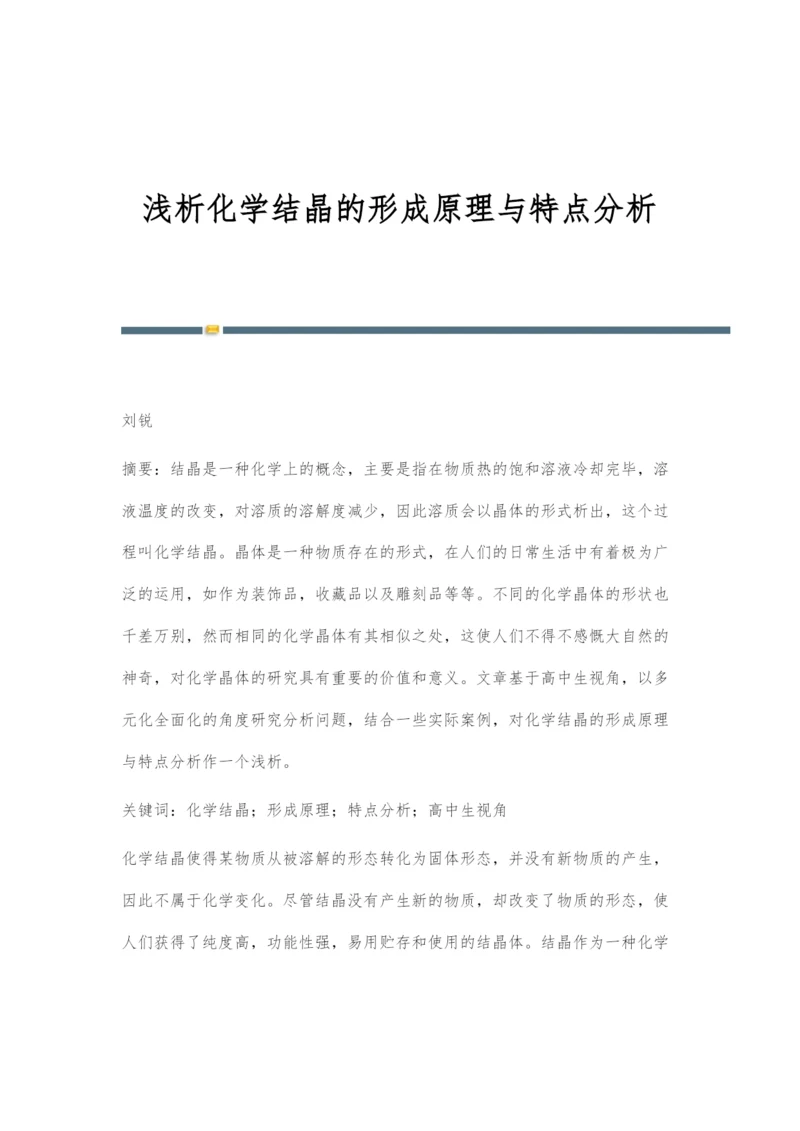 浅析化学结晶的形成原理与特点分析

刘锐

摘要：结晶是一种化学上的概念，主要是指在物质热的饱和溶液冷却完毕，溶液温度的改变，对溶质的溶解度减少，因此溶质会以晶体的形式析出，这个过程叫化学结晶。晶体是一种物质存在的形式，在人们的日常生活中有着极为广泛的运用，如作为装饰品，收藏品以及雕刻品等等。不同的化学晶体的形状也千差万别，然而相同的化学晶体有其相似之处，这使人们不得不感慨大自然的神奇，对化学晶体的研究具有重要的价值和意义。文章基于高中生视角，以多元化全面化的角度研究分析问题，结合一些实际案例，对化学结晶的形成原理与特点分析作一个浅析。

关键词：化学结晶；形成原理；特点分析；高中生视角

化学结晶使得某物质从被溶解的形态转化为固体形态，并没有新物质的产生，因此不属于化学变化。尽管结晶没有产生新的物质，却改变了物质的形态，使人们获得了纯度高，功能性强，易用贮存和使用的结晶体。结晶作为一种化学